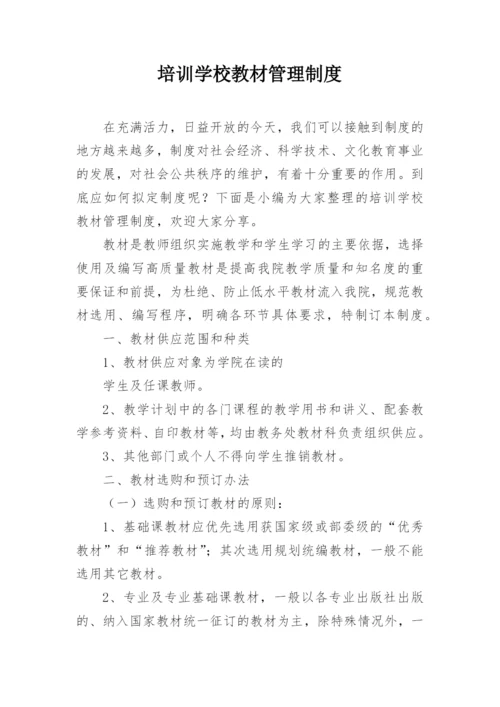 培训学校教材管理制度

在充满活力，日益开放的今天，我们可以接触到制度的地方越来越多，制度对社会经济、科学技术、文化教育事业的发展，对社会公共秩序的维护，有着十分重要的作用。到底应如何拟定制度呢？下面是小编为大家整理的培训学校教材管理制度，欢迎大家分享。

教材是教师组织实施教学和学生学习的主要依据，选择使用及编写高质量教材是提高我院教学质量和知名度的重要保证和前提，为杜绝、防止低水平教材流入我院，规范教材选用、编写程序，明确各环节具体要求，特制订本制度。

一、教材供应范围和种类

1、教材供应对象为学院在读的

学生及任课教师。

2、教学计划中的各门课程的教学用书和讲义、配套教学参考资料、自印教材等，均由教务处教材科负责组织供应。

3、其他部门或个人不得向学生推销教材。

二、教材选购和预订办法

（一）选购和预订教材的原则：

1、基础课教材应优先选用获国家级或部委级的“优秀教材”和“推荐教材”；其次选用规划统编教材，一般不能选用其它教材。

2、专业及专业基础课教材，一般以各专业出版社出版的、纳入国家教材统一征订的教材为主，除特殊情况外，一